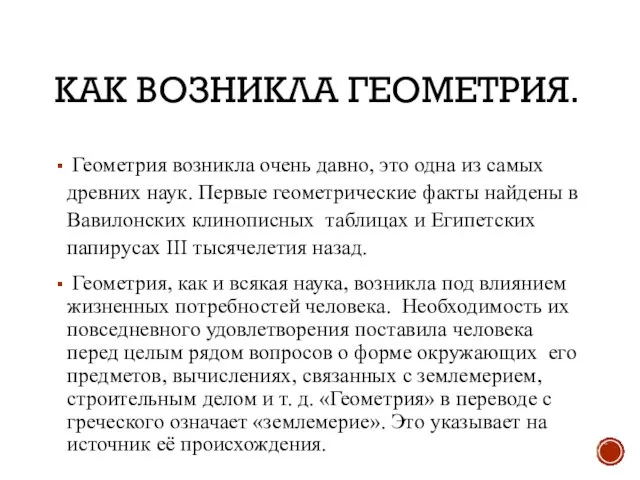 КАК ВОЗНИКЛА ГЕОМЕТРИЯ.

Геометрия возникла очень давно, это одна из самых древних наук. Первые геометрические факты найдены в Вавилонских клинописных таблицах и Египетских папирусах III тысячелетия назад.

Геометрия, как и всякая наука, возникла под влиянием жизненных потребностей человека. Необходимость их повседневного удовлетворения поставила человека перед целым рядом вопросов о форме окружающих его предметов, вычислениях, связанных с землемерием, строительным делом и т. д. «Геометрия» в переводе с греческого означает «землемерие». Это указывает на источник её происхождения.